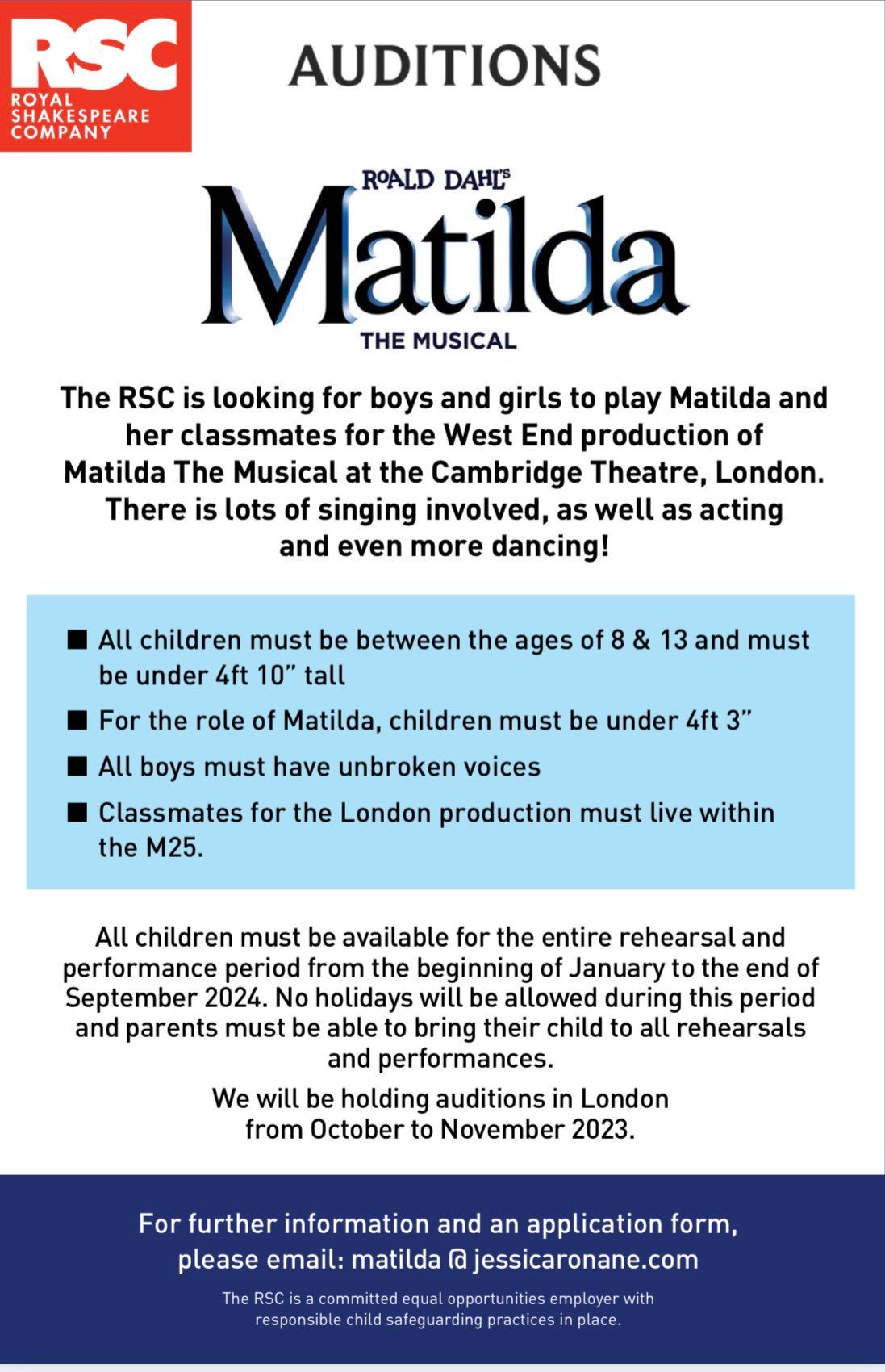 RSC
ROYAL
SHAKESPEARE
COMPANY

AUDITIONS

ROALD DAHL'S
Matilda
THE MUSICAL

The RSC is looking for boys and girls to play Matilda and her classmates for the West End production of Matilda The Musical at the Cambridge Theatre, London. There is lots of singing involved, as well as acting and even more dancing!

■ All children must be between the ages of 8 & 13 and must be under 4ft 10" tall
■ For the role of Matilda, children must be under 4ft 3"
■ All boys must have unbroken voices
■ Classmates for the London production must live within the M25.

All children must be available for the entire rehearsal and performance period from the beginning of January to the end of September 2024. No holidays will be allowed during this period and parents must be able to bring their child to all rehearsals and performances.

We will be holding auditions in London from October to November 2023.

For further information and an application form, please email: matilda @ jessicaronane.com

The RSC is a committed equal opportunities employer with responsible child safeguarding practices in place.